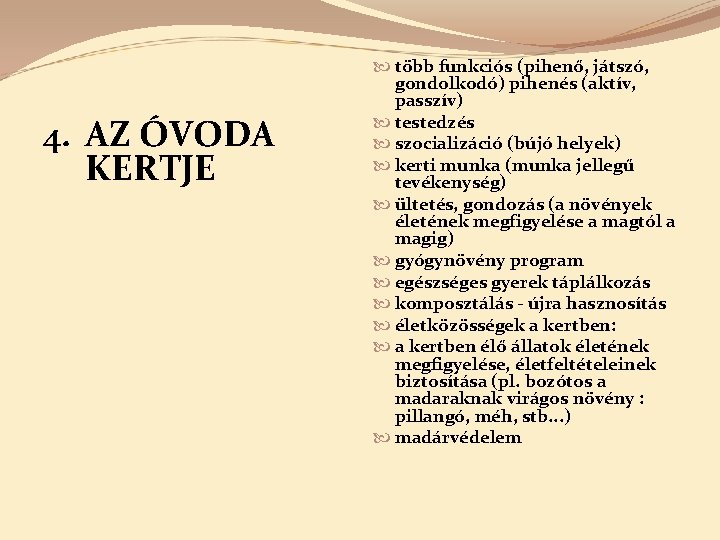 4. AZ ÓVODA KERTJE

több funkciós (pihenő, játszó, gondolkodó) pihenés (aktív, passzív)
testedzés
szocializáció (bújó helyek)
kerti munka (munka jellegű tevékenység)
ültetés, gondozás (a növények életének megfigyelése a magtól a magig)
gyógynövény program
egészséges gyerek táplálkozás
komposztálás - újra hasznosítás
életközösségek a kertben:
a kertben élő állatok életének megfigyelése, életfeltételeinek biztosítása (pl. bozótos a madaraknak virágos növény : pillangó, méh, stb…)
madárvédelem